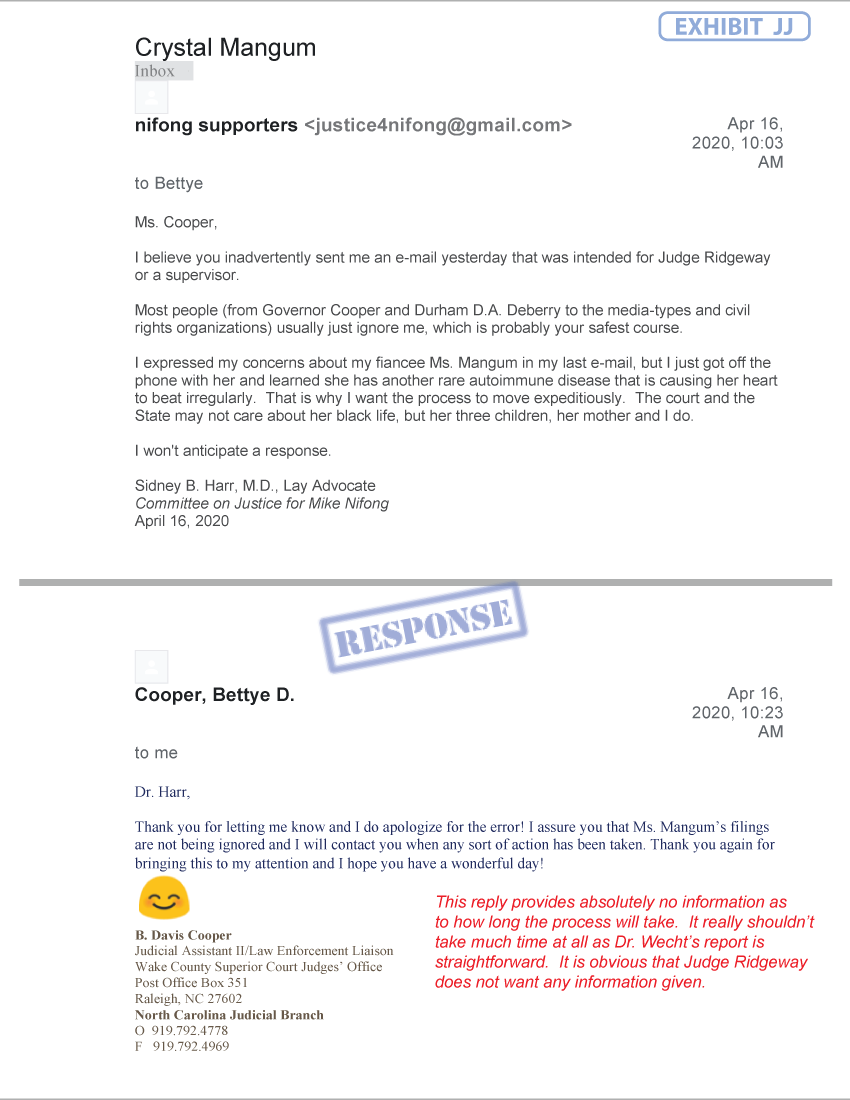 EXHIBIT JJ

Crystal Mangum
Inbox

nifong supporters <justice4nifong@gmail.com>
Apr 16, 2020, 10:03 AM

to Bettye

Ms. Cooper,

I believe you inadvertently sent me an e-mail yesterday that was intended for Judge Ridgeway or a supervisor.

Most people (from Governor Cooper and Durham D.A. Deberry to the media-types and civil rights organizations) usually just ignore me, which is probably your safest course.

I expressed my concerns about my fiancee Ms. Mangum in my last e-mail, but I just got off the phone with her and learned she has another rare autoimmune disease that is causing her heart to beat irregularly. That is why I want the process to move expeditiously. The court and the State may not care about her black life, but her three children, her mother and I do.

I won't anticipate a response.

Sidney B. Harr, M.D., Lay Advocate
Committee on Justice for Mike Nifong
April 16, 2020

RESPONSE

Cooper, Bettye D.
Apr 16, 2020, 10:23 AM

to me

Dr. Harr,

Thank you for letting me know and I do apologize for the error! I assure you that Ms. Mangum's filings are not being ignored and I will contact you when any sort of action has been taken. Thank you again for bringing this to my attention and I hope you have a wonderful day!

B. Davis Cooper
Judicial Assistant II/Law Enforcement Liaison
Wake County Superior Court Judges' Office
Post Office Box 351
Raleigh, NC 27602
North Carolina Judicial Branch
O 919.792.4778
F 919.792.4969

This reply provides absolutely no information as to how long the process will take. It really shouldn't take much time at all as Dr. Wecht's report is straightforward. It is obvious that Judge Ridgeway does not want any information given.